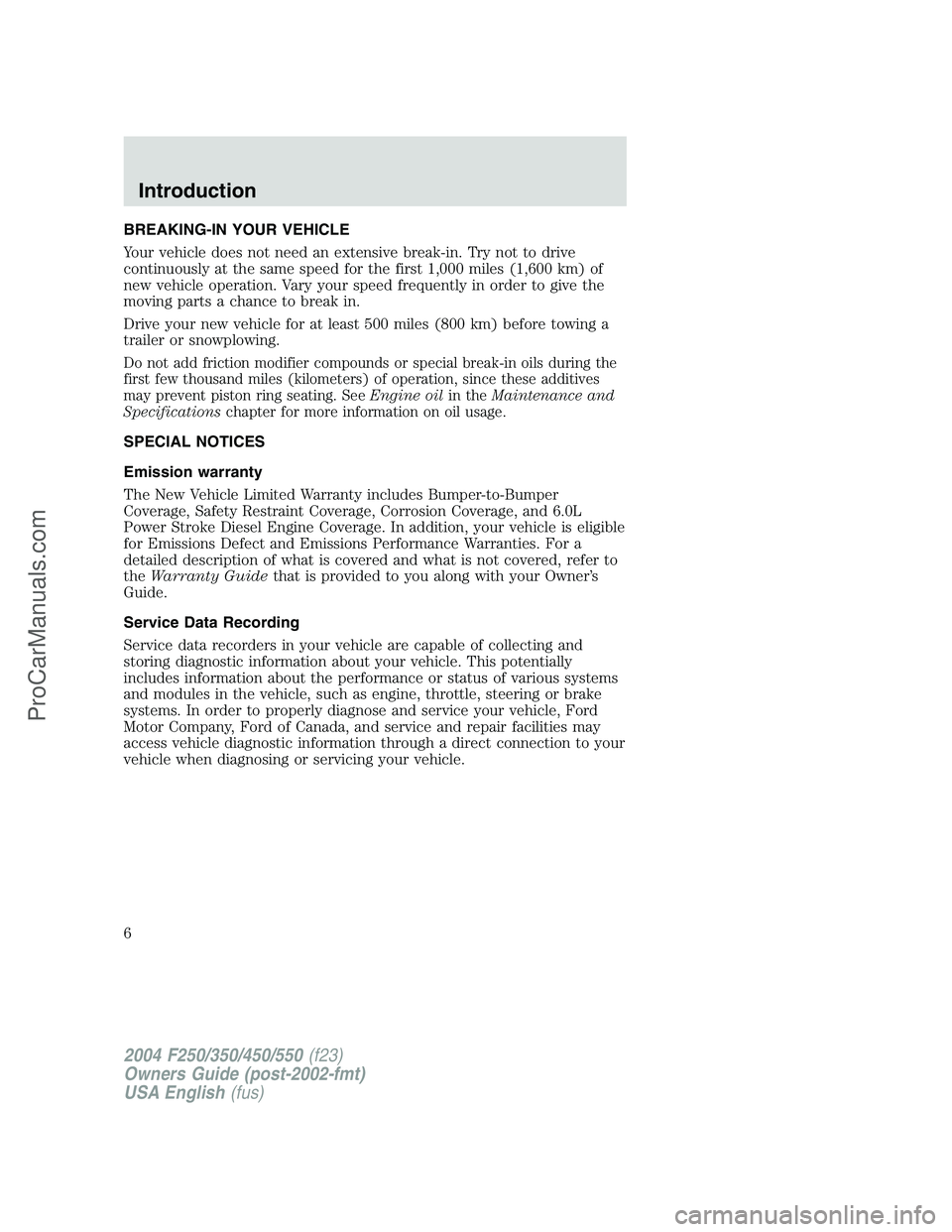 Introduction

BREAKING-IN YOUR VEHICLE

Your vehicle does not need an extensive break-in. Try not to drive continuously at the same speed for the first 1,000 miles (1,600 km) of new vehicle operation. Vary your speed frequently in order to give the moving parts a chance to break in.

Drive your new vehicle for at least 500 miles (800 km) before towing a trailer or snowplowing.

Do not add friction modifier compounds or special break-in oils during the first few thousand miles (kilometers) of operation, since these additives may prevent piston ring seating. See Engine oil in the Maintenance and Specifications chapter for more information on oil usage.

SPECIAL NOTICES

Emission warranty

The New Vehicle Limited Warranty includes Bumper-to-Bumper Coverage, Safety Restraint Coverage, Corrosion Coverage, and 6.0L Power Stroke Diesel Engine Coverage. In addition, your vehicle is eligible for Emissions Defect and Emissions Performance Warranties. For a detailed description of what is covered and what is not covered, refer to the Warranty Guide that is provided to you along with your Owner's Guide.

Service Data Recording

Service data recorders in your vehicle are capable of collecting and storing diagnostic information about your vehicle. This potentially includes information about the performance or status of various systems and modules in the vehicle, such as engine, throttle, steering or brake systems. In order to properly diagnose and service your vehicle, Ford Motor Company, Ford of Canada, and service and repair facilities may access vehicle diagnostic information through a direct connection to your vehicle when diagnosing or servicing your vehicle.

6

2004 F250/350/450/550 (f23)
Owners Guide (post-2002-fmt)
USA English (fus)

ProCarManuals.com

carmanualsonline.info